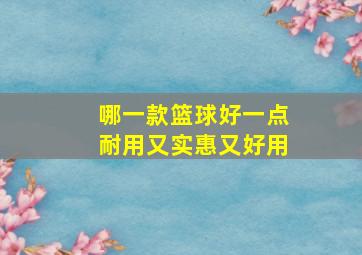 哪一款篮球好一点
耐用又实惠又好用